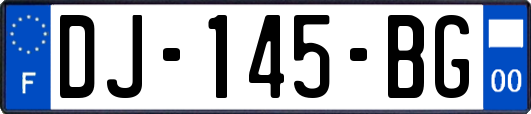 F
DJ-145-BG
00